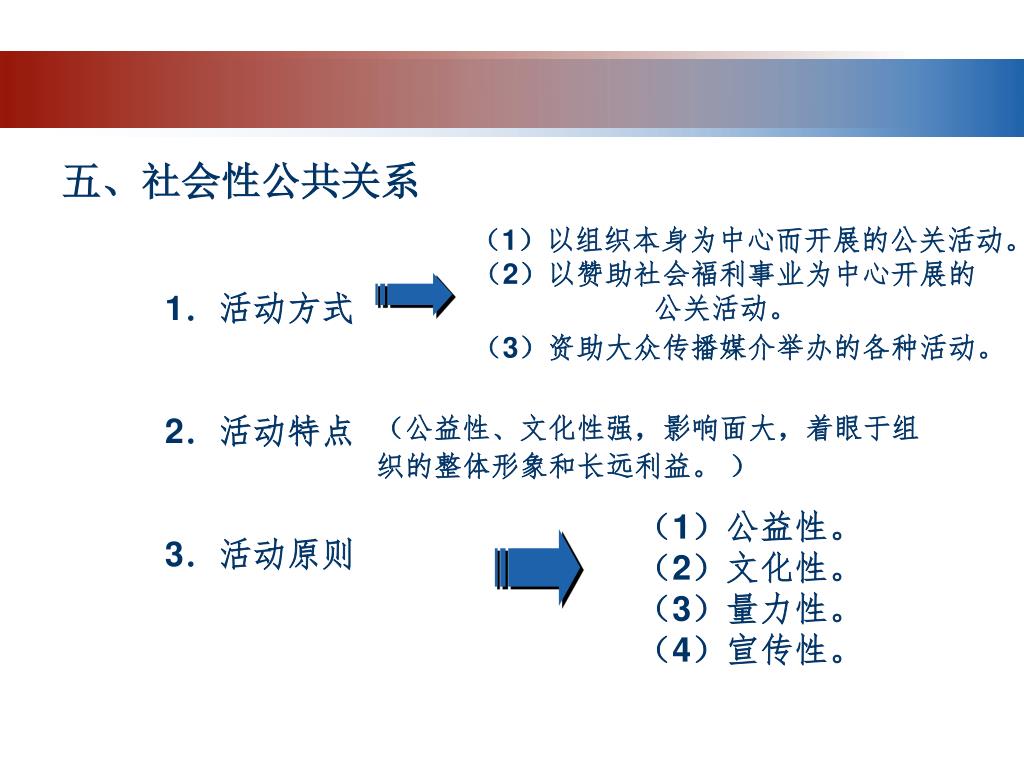 五、社会性公共关系

1. 活动方式

（1）以组织本身为中心而开展的公关活动。
（2）以赞助社会福利事业为中心开展的公关活动。
（3）资助大众传播媒介举办的各种活动。

2. 活动特点 （公益性、文化性强，影响面大，着眼于组织的整体形象和长远利益。）

3. 活动原则

（1）公益性。
（2）文化性。
（3）量力性。
（4）宣传性。